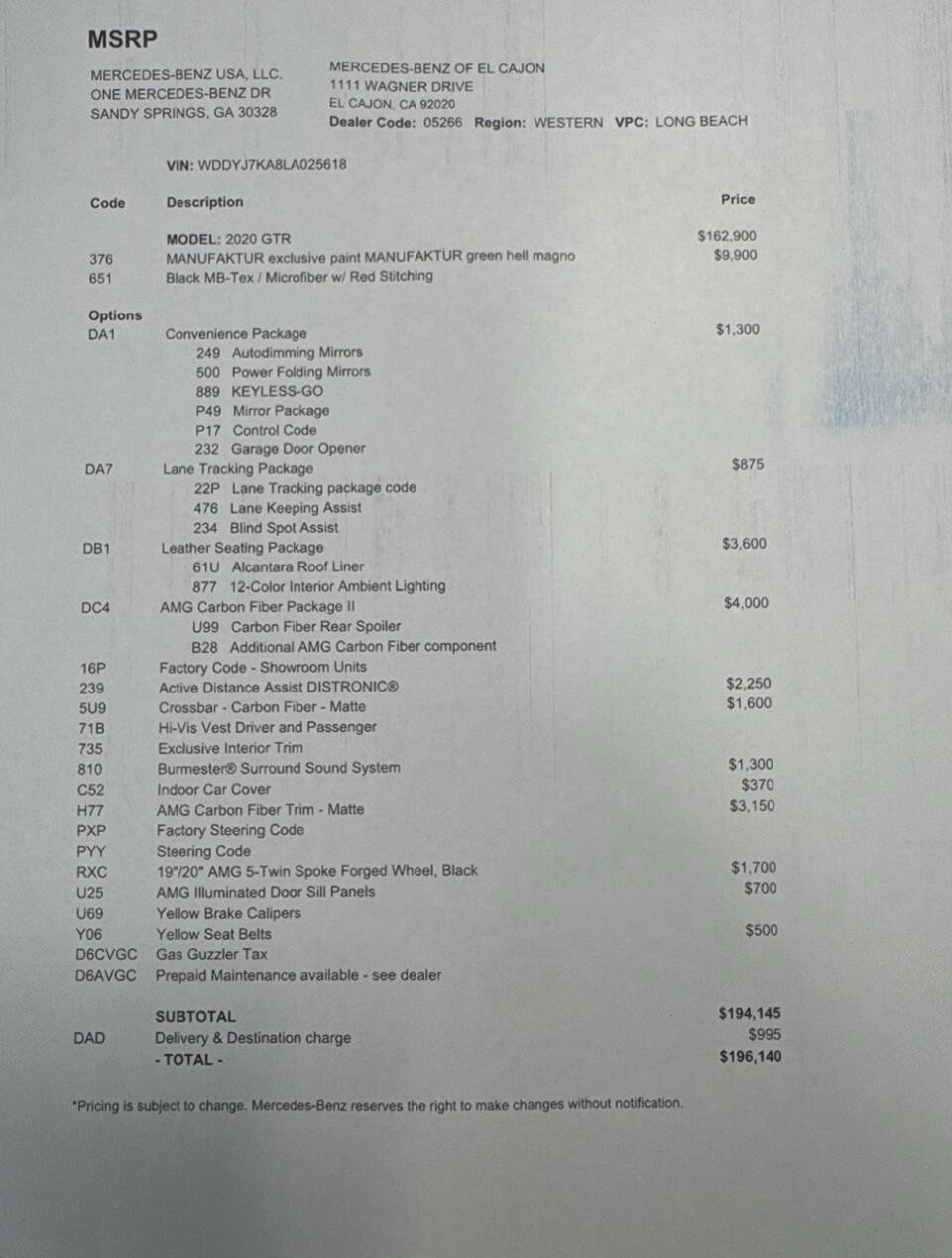 MSRP

MERCEDES-BENZ USA, LLC.
ONE MERCEDES-BENZ DR
SANDY SPRINGS, GA 30328

MERCEDES-BENZ OF EL CAJON
1111 WAGNER DRIVE
EL CAJON, CA 92020
Dealer Code: 05266 Region: WESTERN VPC: LONG BEACH

VIN: WDDYJ7KA8LA025618

| Code | Description | Price |
|---|---|---|
| | MODEL: 2020 GTR | $162,900 |
| 376 | MANUFAKTUR exclusive paint MANUFAKTUR green hell magno | $9,900 |
| 651 | Black MB-Tex / Microfiber w/ Red Stitching | |
| Options | | |
| DA1 | Convenience Package | $1,300 |
| | 249 Autodimming Mirrors | |
| | 500 Power Folding Mirrors | |
| | 889 KEYLESS-GO | |
| | P49 Mirror Package | |
| | P17 Control Code | |
| | 232 Garage Door Opener | |
| DA7 | Lane Tracking Package | $875 |
| | 22P Lane Tracking package code | |
| | 476 Lane Keeping Assist | |
| | 234 Blind Spot Assist | |
| DB1 | Leather Seating Package | $3,600 |
| | 61U Alcantara Roof Liner | |
| | 877 12-Color Interior Ambient Lighting | |
| DC4 | AMG Carbon Fiber Package II | $4,000 |
| | U99 Carbon Fiber Rear Spoiler | |
| | B28 Additional AMG Carbon Fiber component | |
| 16P | Factory Code - Showroom Units | |
| 239 | Active Distance Assist DISTRONIC® | $2,250 |
| 5U9 | Crossbar - Carbon Fiber - Matte | $1,600 |
| 71B | Hi-Vis Vest Driver and Passenger | |
| 735 | Exclusive Interior Trim | |
| 810 | Burmester® Surround Sound System | $1,300 |
| C52 | Indoor Car Cover | $370 |
| H77 | AMG Carbon Fiber Trim - Matte | $3,150 |
| PXP | Factory Steering Code | |
| PYY | Steering Code | |
| RXC | 19"/20" AMG 5-Twin Spoke Forged Wheel, Black | $1,700 |
| U25 | AMG Illuminated Door Sill Panels | $700 |
| U69 | Yellow Brake Calipers | |
| Y06 | Yellow Seat Belts | $500 |
| D6CVGC | Gas Guzzler Tax | |
| D6AVGC | Prepaid Maintenance available - see dealer | |
| | SUBTOTAL | $194,145 |
| DAD | Delivery & Destination charge | $995 |
| | - TOTAL - | $196,140 |

*Pricing is subject to change. Mercedes-Benz reserves the right to make changes without notification.